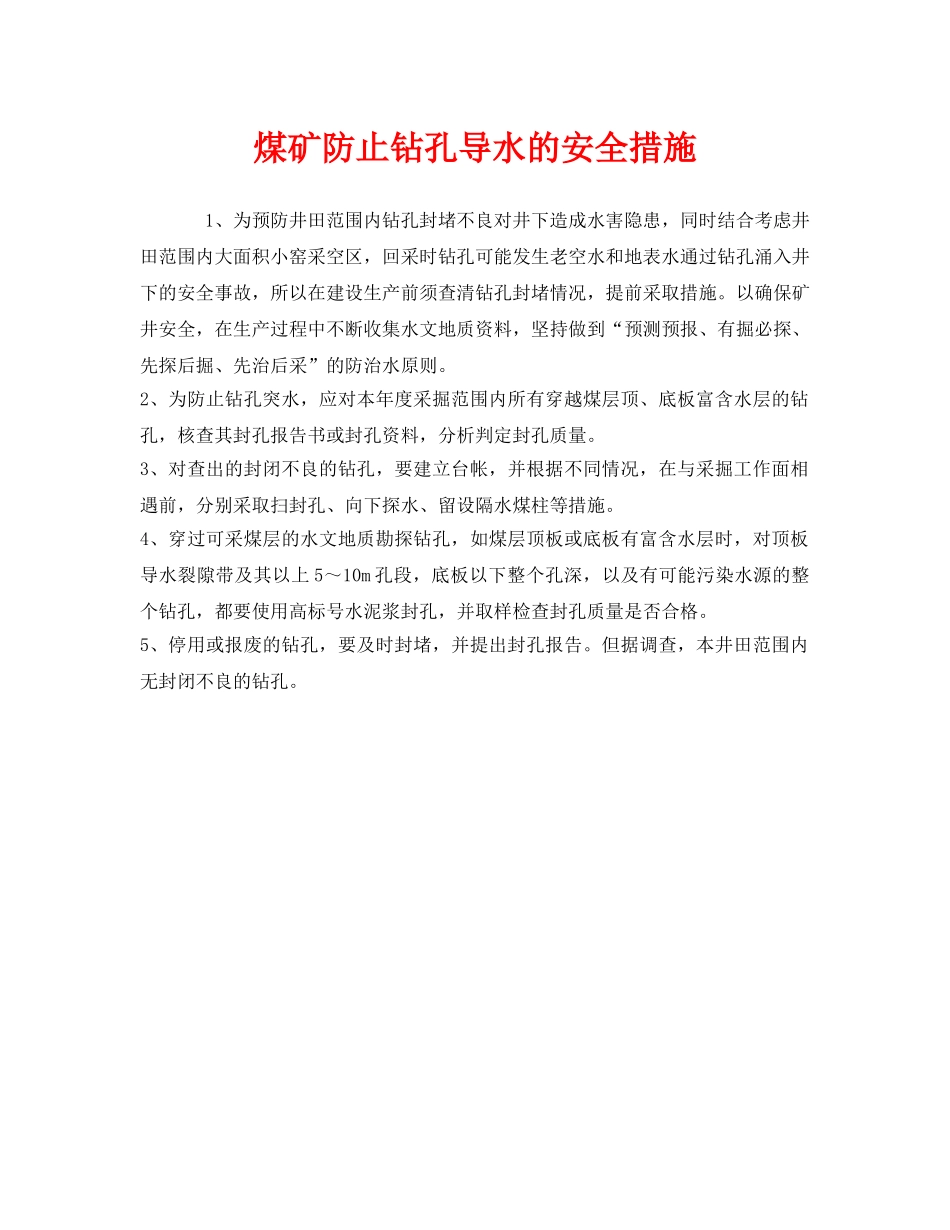 煤矿防止钻孔导水的安全措施

1、为预防井田范围内钻孔封堵不良对井下造成水害隐患，同时结合考虑井田范围内大面积小窑采空区，回采时钻孔可能发生老空水和地表水通过钻孔涌入井下的安全事故，所以在建设生产前须查清钻孔封堵情况，提前采取措施。以确保矿井安全，在生产过程中不断收集水文地质资料，坚持做到“预测预报、有掘必探、先探后掘、先治后采”的防治水原则。

2、为防止钻孔突水，应对本年度采掘范围内所有穿越煤层顶、底板富含水层的钻孔，核查其封孔报告书或封孔资料，分析判定封孔质量。

3、对查出的封闭不良的钻孔，要建立台帐，并根据不同情况，在与采掘工作面相遇前，分别采取扫封孔、向下探水、留设隔水煤柱等措施。

4、穿过可采煤层的水文地质勘探钻孔，如煤层顶板或底板有富含水层时，对顶板导水裂隙带及其以上5～10m孔段，底板以下整个孔深，以及有可能污染水源的整个钻孔，都要使用高标号水泥浆封孔，并取样检查封孔质量是否合格。

5、停用或报废的钻孔，要及时封堵，并提出封孔报告。但据调查，本井田范围内无封闭不良的钻孔。